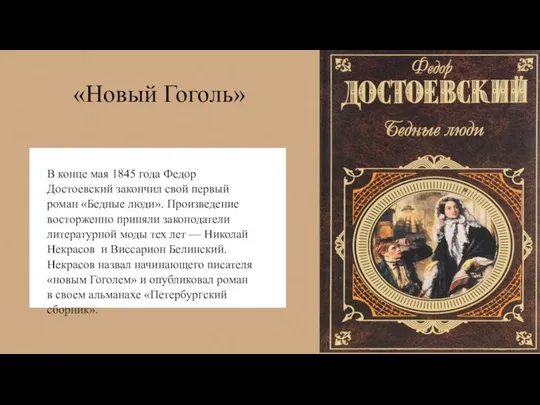 «Новый Гоголь»

В конце мая 1845 года Федор Достоевский закончил свой первый роман «Бедные люди». Произведение восторженно приняли законодатели литературной моды тех лет — Николай Некрасов  и Виссарион Белинский. Некрасов назвал начинающего писателя «новым Гоголем» и опубликовал роман в своем альманахе «Петербургский сборник».

Федор
ДОСТОЕВСКИЙ
Бедные люди